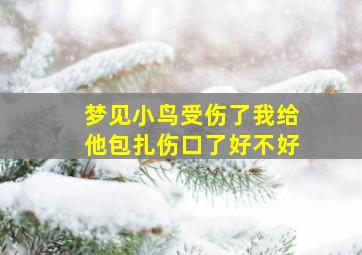 梦见小鸟受伤了我给他包扎伤口了好不好